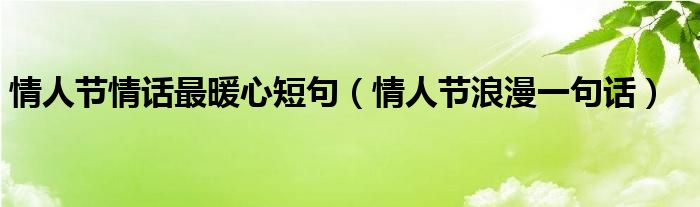 情人节情话最暖心短句（情人节浪漫一句话）